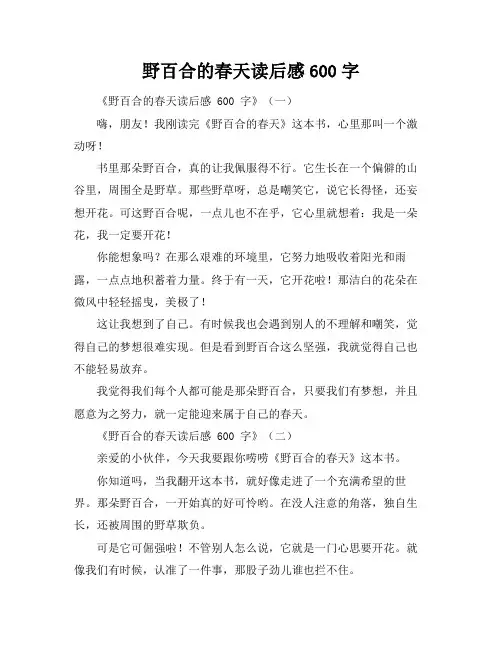 野百合的春天读后感 600 字

《野百合的春天读后感 600 字》（一）

嗨，朋友！我刚读完《野百合的春天》这本书，心里那叫一个激动呀！

书里那朵野百合，真的让我佩服得不行。它生长在一个偏僻的山谷里，周围全是野草。那些野草呀，总是嘲笑它，说它长得怪，还妄想开花。可这野百合呢，一点儿也不在乎，它心里就想着：我是一朵花，我一定要开花！

你能想象吗？在那么艰难的环境里，它努力地吸收着阳光和雨露，一点点地积蓄着力量。终于有一天，它开花啦！那洁白的花朵在微风中轻轻摇曳，美极了！

这让我想到了自己。有时候我也会遇到别人的不理解和嘲笑，觉得自己的梦想很难实现。但是看到野百合这么坚强，我就觉得自己也不能轻易放弃。

我觉得我们每个人都可能是那朵野百合，只要我们有梦想，并且愿意为之努力，就一定能迎来属于自己的春天。

《野百合的春天读后感 600 字》（二）

亲爱的小伙伴，今天我要跟你唠唠《野百合的春天》这本书。

你知道吗，当我翻开这本书，就好像走进了一个充满希望的世界。那朵野百合，一开始真的好可怜哟。在没人注意的角落，独自生长，还被周围的野草欺负。

可是它可倔强啦！不管别人怎么说，它就是一门心思要开花。就像我们有时候，认准了一件事，那股子劲儿谁也拦不住。